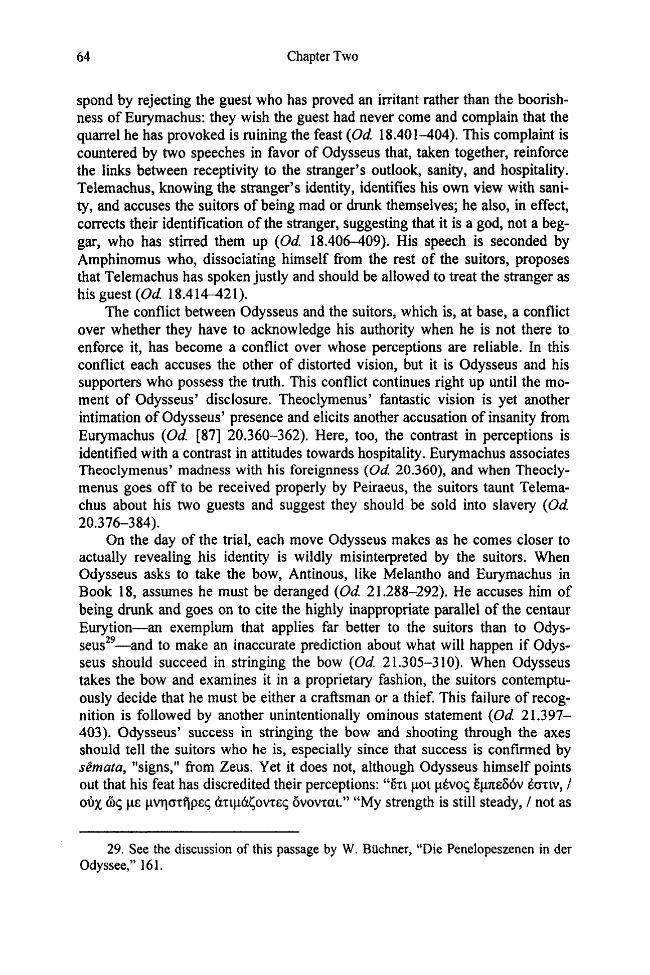 64

Chapter Two

spond by rejecting the guest who has proved an irritant rather than the boorishness of Eurymachus: they wish the guest had never come and complain that the quarrel he has provoked is ruining the feast (Od. 18.401–404). This complaint is countered by two speeches in favor of Odysseus that, taken together, reinforce the links between receptivity to the stranger's outlook, sanity, and hospitality. Telemachus, knowing the stranger's identity, identifies his own view with sanity, and accuses the suitors of being mad or drunk themselves; he also, in effect, corrects their identification of the stranger, suggesting that it is a god, not a beggar, who has stirred them up (Od. 18.406–409). His speech is seconded by Amphinomus who, dissociating himself from the rest of the suitors, proposes that Telemachus has spoken justly and should be allowed to treat the stranger as his guest (Od. 18.414–421).

The conflict between Odysseus and the suitors, which is, at base, a conflict over whether they have to acknowledge his authority when he is not there to enforce it, has become a conflict over whose perceptions are reliable. In this conflict each accuses the other of distorted vision, but it is Odysseus and his supporters who possess the truth. This conflict continues right up until the moment of Odysseus' disclosure. Theoclymenus' fantastic vision is yet another intimation of Odysseus' presence and elicits another accusation of insanity from Eurymachus (Od. [87] 20.360–362). Here, too, the contrast in perceptions is identified with a contrast in attitudes towards hospitality. Eurymachus associates Theoclymenus' madness with his foreignness (Od. 20.360), and when Theoclymenus goes off to be received properly by Peiraeus, the suitors taunt Telemachus about his two guests and suggest they should be sold into slavery (Od. 20.376–384).

On the day of the trial, each move Odysseus makes as he comes closer to actually revealing his identity is wildly misinterpreted by the suitors. When Odysseus asks to take the bow, Antinous, like Melantho and Eurymachus in Book 18, assumes he must be deranged (Od. 21.288–292). He accuses him of being drunk and goes on to cite the highly inappropriate parallel of the centaur Eurytion—an exemplum that applies far better to the suitors than to Odysseus$^{29}$—and to make an inaccurate prediction about what will happen if Odysseus should succeed in stringing the bow (Od. 21.305–310). When Odysseus takes the bow and examines it in a proprietary fashion, the suitors contemptuously decide that he must be either a craftsman or a thief. This failure of recognition is followed by another unintentionally ominous statement (Od. 21.397–403). Odysseus' success in stringing the bow and shooting through the axes should tell the suitors who he is, especially since that success is confirmed by sêmata, "signs," from Zeus. Yet it does not, although Odysseus himself points out that his feat has discredited their perceptions: "ἔτι μοι μένος ἔμπεδόν ἐστιν, / οὐχ ὥς με μνηστῆρες ἀτιμάζοντες ὄνονται." "My strength is still steady, / not as

29. See the discussion of this passage by W. Büchner, "Die Penelopeszenen in der Odyssee," 161.